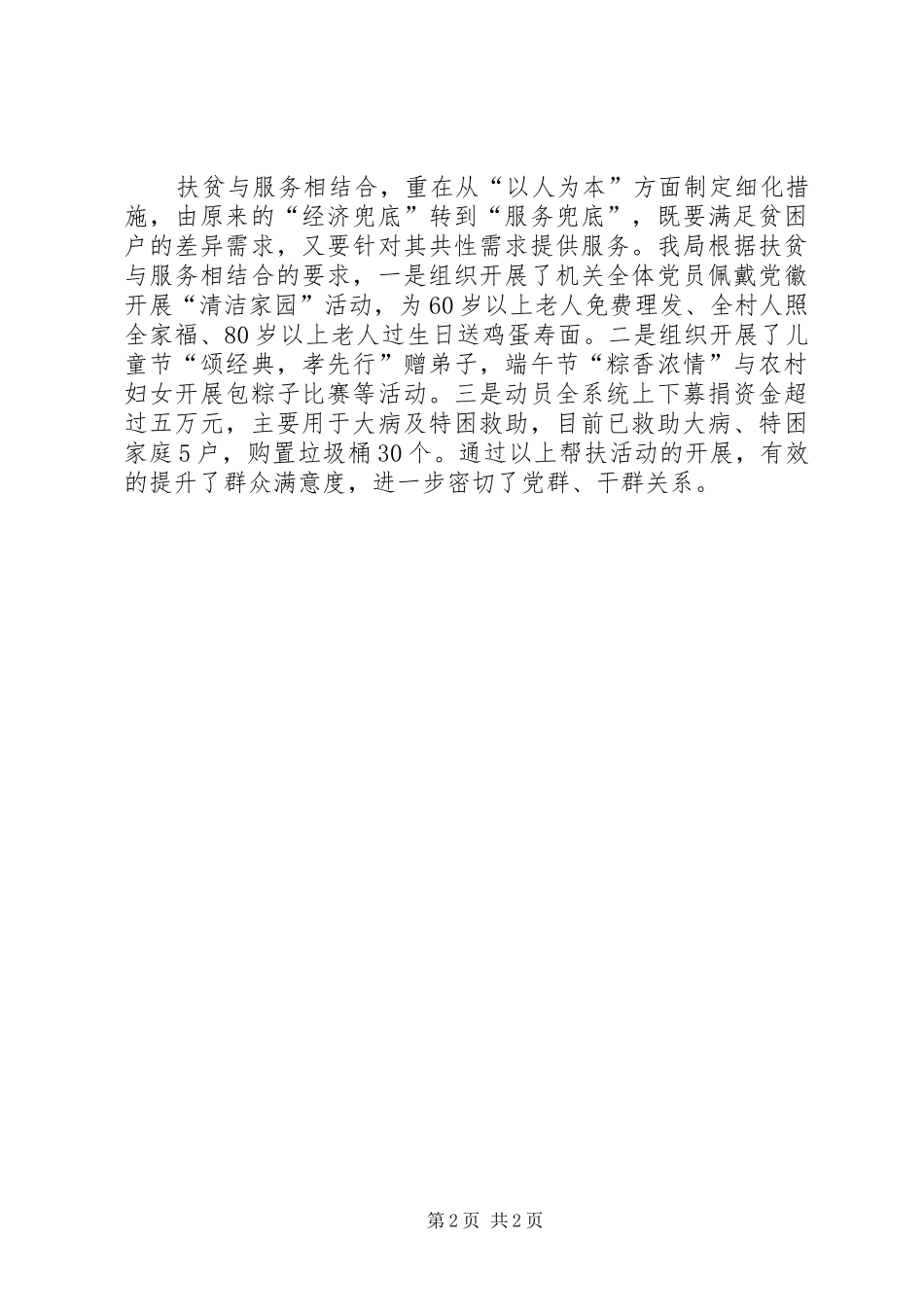 扶贫与服务相结合，重在从“以人为本”方面制定细化措施，由原来的“经济兜底”转到“服务兜底”，既要满足贫困户的差异需求，又要针对其共性需求提供服务。我局根据扶贫与服务相结合的要求，一是组织开展了机关全体党员佩戴党徽开展“清洁家园”活动，为60岁以上老人免费理发、全村人照全家福、80岁以上老人过生日送鸡蛋寿面。二是组织开展了儿童节“颂经典，孝先行”赠弟子，端午节“粽香浓情”与农村妇女开展包粽子比赛等活动。三是动员全系统上下募捐资金超过五万元，主要用于大病及特困救助，目前已救助大病、特困家庭5户，购置垃圾桶30个。通过以上帮扶活动的开展，有效的提升了群众满意度，进一步密切了党群、干群关系。

第2页 共2页